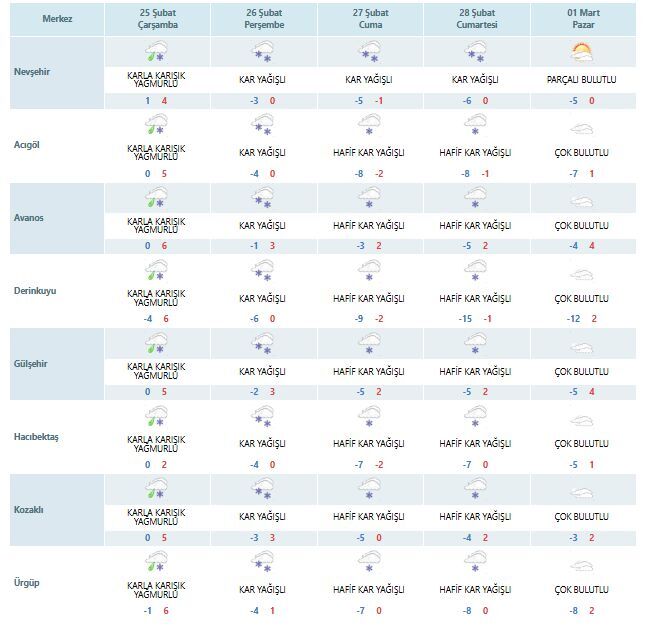 | Merkez | 25 Şubat Çarşamba | 26 Şubat Perşembe | 27 Şubat Cuma | 28 Şubat Cumartesi | 01 Mart Pazar |
|---|---|---|---|---|---|
| Nevşehir | KARLA KARIŞIK YAĞMURLU 1 4 | KAR YAĞIŞLI -3 0 | KAR YAĞIŞLI -5 -1 | KAR YAĞIŞLI -6 0 | PARÇALI BULUTLU -5 0 |
| Acıgöl | KARLA KARIŞIK YAĞMURLU 0 5 | KAR YAĞIŞLI -4 0 | HAFİF KAR YAĞIŞLI -8 -2 | HAFİF KAR YAĞIŞLI -8 -1 | ÇOK BULUTLU -7 1 |
| Avanos | KARLA KARIŞIK YAĞMURLU 0 6 | KAR YAĞIŞLI -1 3 | HAFİF KAR YAĞIŞLI -3 2 | HAFİF KAR YAĞIŞLI -5 2 | ÇOK BULUTLU -4 4 |
| Derinkuyu | KARLA KARIŞIK YAĞMURLU -4 6 | KAR YAĞIŞLI -6 0 | HAFİF KAR YAĞIŞLI -9 -2 | HAFİF KAR YAĞIŞLI -15 -1 | ÇOK BULUTLU -12 2 |
| Gülşehir | KARLA KARIŞIK YAĞMURLU 0 5 | KAR YAĞIŞLI -2 3 | HAFİF KAR YAĞIŞLI -5 2 | HAFİF KAR YAĞIŞLI -5 2 | ÇOK BULUTLU -5 4 |
| Hacıbektaş | KARLA KARIŞIK YAĞMURLU 0 2 | KAR YAĞIŞLI -4 0 | HAFİF KAR YAĞIŞLI -7 -2 | HAFİF KAR YAĞIŞLI -7 0 | ÇOK BULUTLU -5 1 |
| Kozaklı | KARLA KARIŞIK YAĞMURLU 0 5 | KAR YAĞIŞLI -3 3 | HAFİF KAR YAĞIŞLI -5 0 | HAFİF KAR YAĞIŞLI -4 2 | ÇOK BULUTLU -3 2 |
| Ürgüp | KARLA KARIŞIK YAĞMURLU -1 6 | KAR YAĞIŞLI -4 1 | HAFİF KAR YAĞIŞLI -7 0 | HAFİF KAR YAĞIŞLI -8 0 | ÇOK BULUTLU -8 2 |